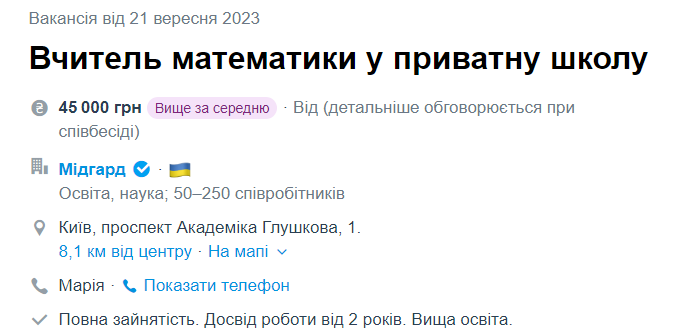 Вакансія від 21 вересня 2023

Вчитель математики у приватну школу

45 000 грн Вище за середню · Від (детальніше обговорюється при співбесіді)

Мідгард ·
Освіта, наука; 50–250 співробітників

Київ, проспект Академіка Глушкова, 1.
8,1 км від центру · На мапі

Марія · Показати телефон

Повна зайнятість. Досвід роботи від 2 років. Вища освіта.